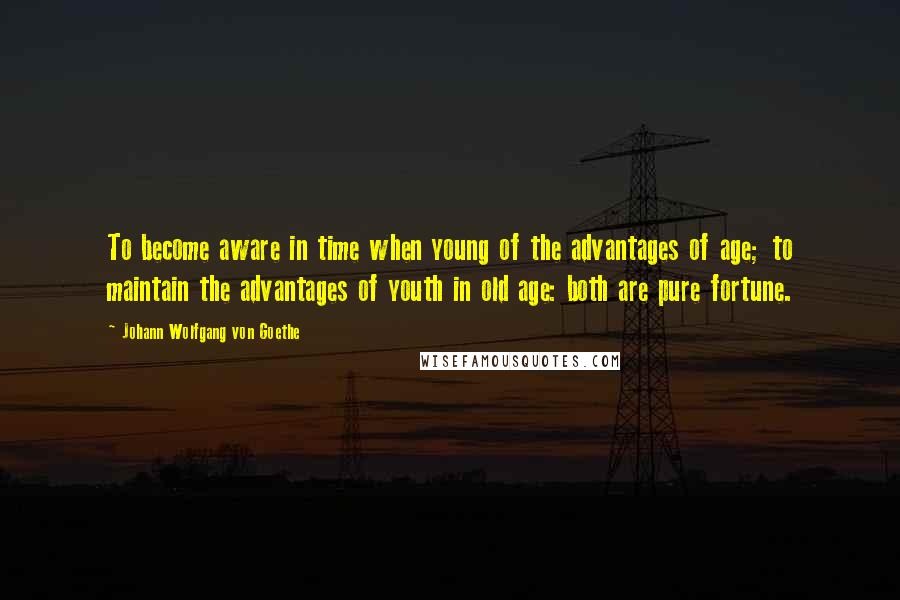 To become aware in time when young of the advantages of age; to maintain the advantages of youth in old age: both are pure fortune.

~ Johann Wolfgang von Goethe

WISEFAMOUSQUOTES.COM